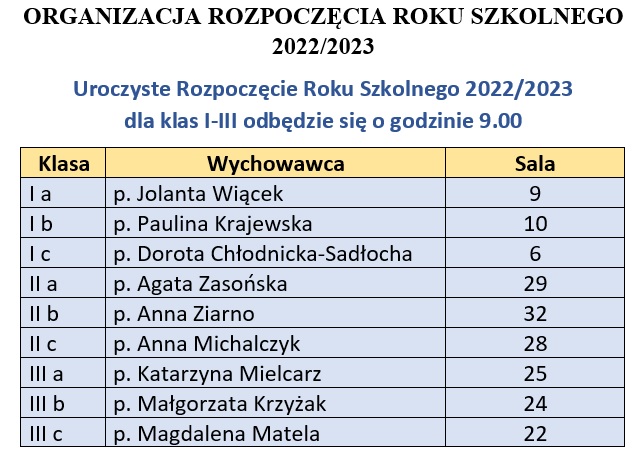 ORGANIZACJA ROZPOCZĘCIA ROKU SZKOLNEGO 2022/2023

Uroczyste Rozpoczęcie Roku Szkolnego 2022/2023 dla klas I-III odbędzie się o godzinie 9.00

| Klasa | Wychowawca | Sala |
|---|---|---|
| I a | p. Jolanta Wiącek | 9 |
| I b | p. Paulina Krajewska | 10 |
| I c | p. Dorota Chłodnicka-Sadłocha | 6 |
| II a | p. Agata Zasońska | 29 |
| II b | p. Anna Ziarno | 32 |
| II c | p. Anna Michalczyk | 28 |
| III a | p. Katarzyna Mielcarz | 25 |
| III b | p. Małgorzata Krzyżak | 24 |
| III c | p. Magdalena Matela | 22 |